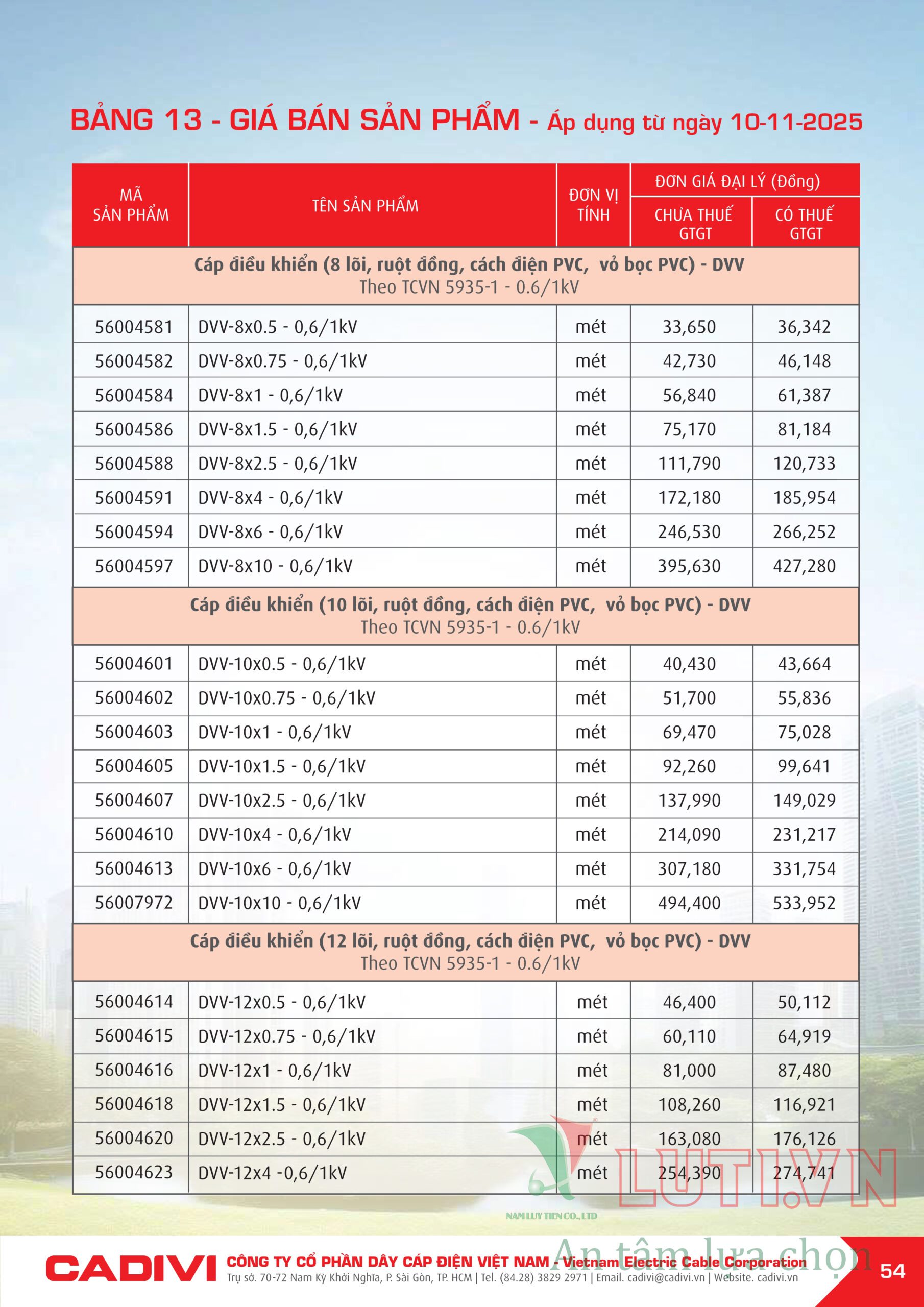 BẢNG 13 - GIÁ BÁN SẢN PHẨM - Áp dụng từ ngày 10-11-2025

| MÃ SẢN PHẨM | TÊN SẢN PHẨM | ĐƠN VỊ TÍNH | ĐƠN GIÁ ĐẠI LÝ (Đồng) CHƯA THUẾ GTGT | ĐƠN GIÁ ĐẠI LÝ (Đồng) CÓ THUẾ GTGT |
|---|---|---|---|---|
| Cáp điều khiển (8 lõi, ruột đồng, cách điện PVC, vỏ bọc PVC) - DVV Theo TCVN 5935-1 - 0.6/1kV | | | | |
| 56004581 | DVV-8x0.5 - 0,6/1kV | mét | 33,650 | 36,342 |
| 56004582 | DVV-8x0.75 - 0,6/1kV | mét | 42,730 | 46,148 |
| 56004584 | DVV-8x1 - 0,6/1kV | mét | 56,840 | 61,387 |
| 56004586 | DVV-8x1.5 - 0,6/1kV | mét | 75,170 | 81,184 |
| 56004588 | DVV-8x2.5 - 0,6/1kV | mét | 111,790 | 120,733 |
| 56004591 | DVV-8x4 - 0,6/1kV | mét | 172,180 | 185,954 |
| 56004594 | DVV-8x6 - 0,6/1kV | mét | 246,530 | 266,252 |
| 56004597 | DVV-8x10 - 0,6/1kV | mét | 395,630 | 427,280 |
| Cáp điều khiển (10 lõi, ruột đồng, cách điện PVC, vỏ bọc PVC) - DVV Theo TCVN 5935-1 - 0.6/1kV | | | | |
| 56004601 | DVV-10x0.5 - 0,6/1kV | mét | 40,430 | 43,664 |
| 56004602 | DVV-10x0.75 - 0,6/1kV | mét | 51,700 | 55,836 |
| 56004603 | DVV-10x1 - 0,6/1kV | mét | 69,470 | 75,028 |
| 56004605 | DVV-10x1.5 - 0,6/1kV | mét | 92,260 | 99,641 |
| 56004607 | DVV-10x2.5 - 0,6/1kV | mét | 137,990 | 149,029 |
| 56004610 | DVV-10x4 - 0,6/1kV | mét | 214,090 | 231,217 |
| 56004613 | DVV-10x6 - 0,6/1kV | mét | 307,180 | 331,754 |
| 56007972 | DVV-10x10 - 0,6/1kV | mét | 494,400 | 533,952 |
| Cáp điều khiển (12 lõi, ruột đồng, cách điện PVC, vỏ bọc PVC) - DVV Theo TCVN 5935-1 - 0.6/1kV | | | | |
| 56004614 | DVV-12x0.5 - 0,6/1kV | mét | 46,400 | 50,112 |
| 56004615 | DVV-12x0.75 - 0,6/1kV | mét | 60,110 | 64,919 |
| 56004616 | DVV-12x1 - 0,6/1kV | mét | 81,000 | 87,480 |
| 56004618 | DVV-12x1.5 - 0,6/1kV | mét | 108,260 | 116,921 |
| 56004620 | DVV-12x2.5 - 0,6/1kV | mét | 163,080 | 176,126 |
| 56004623 | DVV-12x4 -0,6/1kV | mét | 254,390 | 274,741 |

LUTI.VN
NAM LUY TIEN CO., LTD
An tâm lựa chọn

CADIVI CÔNG TY CỔ PHẦN DÂY CÁP ĐIỆN VIỆT NAM - Vietnam Electric Cable Corporation
Trụ sở. 70-72 Nam Kỳ Khởi Nghĩa, P. Sài Gòn, TP. HCM | Tel. (84.28) 3829 2971 | Email. cadivi@cadivi.vn | Website. cadivi.vn
54